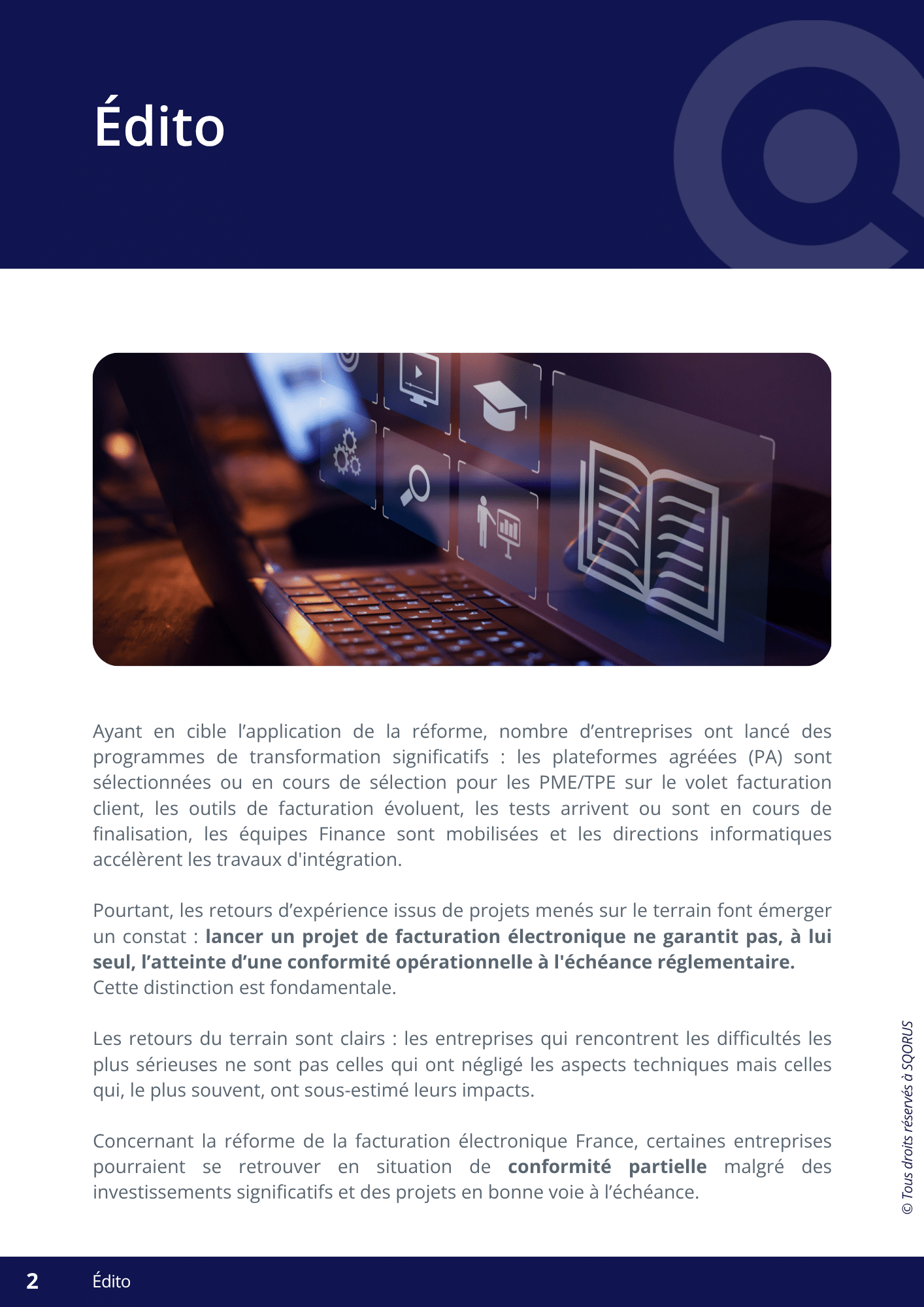 Édito

Ayant en cible l'application de la réforme, nombre d'entreprises ont lancé des programmes de transformation significatifs : les plateformes agréées (PA) sont sélectionnées ou en cours de sélection pour les PME/TPE sur le volet facturation client, les outils de facturation évoluent, les tests arrivent ou sont en cours de finalisation, les équipes Finance sont mobilisées et les directions informatiques accélèrent les travaux d'intégration.

Pourtant, les retours d'expérience issus de projets menés sur le terrain font émerger un constat : lancer un projet de facturation électronique ne garantit pas, à lui seul, l'atteinte d'une conformité opérationnelle à l'échéance réglementaire.
Cette distinction est fondamentale.

Les retours du terrain sont clairs : les entreprises qui rencontrent les difficultés les plus sérieuses ne sont pas celles qui ont négligé les aspects techniques mais celles qui, le plus souvent, ont sous-estimé leurs impacts.

Concernant la réforme de la facturation électronique France, certaines entreprises pourraient se retrouver en situation de conformité partielle malgré des investissements significatifs et des projets en bonne voie à l'échéance.

© Tous droits réservés à SQORUS

2 Édito